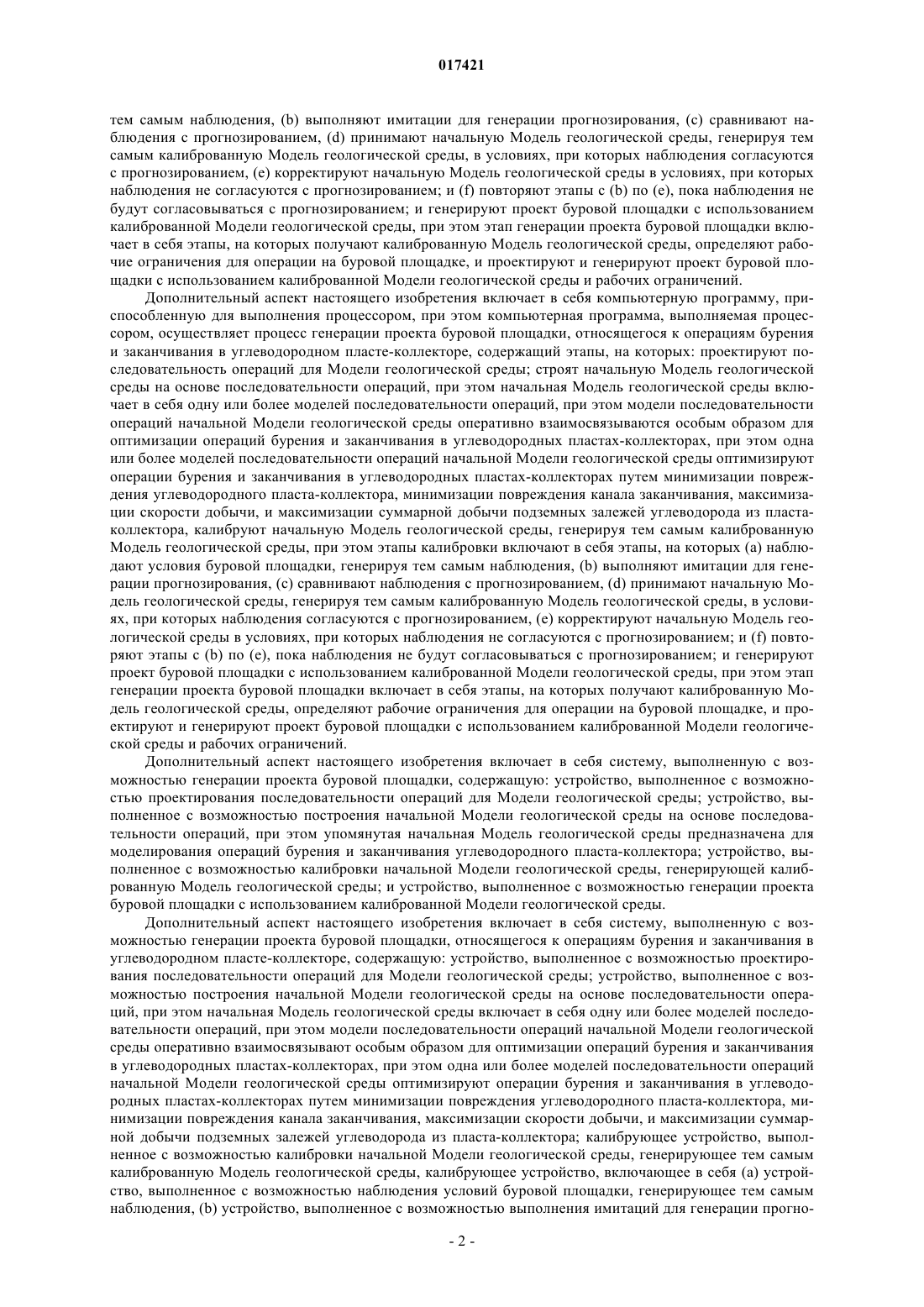 017421

тем самым наблюдения, (b) выполняют имитации для генерации прогнозирования, (c) сравнивают наблюдения с прогнозированием, (d) принимают начальную Модель геологической среды, генерируя тем самым калиброванную Модель геологической среды, в условиях, при которых наблюдения согласуются с прогнозированием, (e) корректируют начальную Модель геологической среды в условиях, при которых наблюдения не согласуются с прогнозированием; и (f) повторяют этапы с (b) по (e), пока наблюдения не будут согласовываться с прогнозированием; и генерируют проект буровой площадки с использованием калиброванной Модели геологической среды, при этом этап генерации проекта буровой площадки включает в себя этапы, на которых получают калиброванную Модель геологической среды, определяют рабочие ограничения для операции на буровой площадке, и проектируют и генерируют проект буровой площадки с использованием калиброванной Модели геологической среды и рабочих ограничений.

Дополнительный аспект настоящего изобретения включает в себя компьютерную программу, приспособленную для выполнения процессором, при этом компьютерная программа, выполняемая процессором, осуществляет процесс генерации проекта буровой площадки, относящегося к операциям бурения и заканчивания в углеводородном пласте-коллекторе, содержащий этапы, на которых: проектируют последовательность операций для Модели геологической среды; строят начальную Модель геологической среды на основе последовательности операций, при этом начальная Модель геологической среды включает в себя одну или более моделей последовательности операций, при этом модели последовательности операций начальной Модели геологической среды оперативно взаимосвязываются особым образом для оптимизации операций бурения и заканчивания в углеводородных пластах-коллекторах, при этом одна или более моделей последовательности операций начальной Модели геологической среды оптимизируют операции бурения и заканчивания в углеводородных пластах-коллекторах путем минимизации повреждения углеводородного пласта-коллектора, минимизации повреждения канала заканчивания, максимизации скорости добычи, и максимизации суммарной добычи подземных залежей углеводорода из пласта-коллектора, калибруют начальную Модель геологической среды, генерируя тем самым калиброванную Модель геологической среды, при этом этапы калибровки включают в себя этапы, на которых (a) наблюдают условия буровой площадки, генерируя тем самым наблюдения, (b) выполняют имитации для генерации прогнозирования, (c) сравнивают наблюдения с прогнозированием, (d) принимают начальную Модель геологической среды, генерируя тем самым калиброванную Модель геологической среды, в условиях, при которых наблюдения согласуются с прогнозированием, (e) корректируют начальную Модель геологической среды в условиях, при которых наблюдения не согласуются с прогнозированием; и (f) повторяют этапы с (b) по (e), пока наблюдения не будут согласовываться с прогнозированием; и генерируют проект буровой площадки с использованием калиброванной Модели геологической среды, при этом этап генерации проекта буровой площадки включает в себя этапы, на которых получают калиброванную Модель геологической среды, определяют рабочие ограничения для операции на буровой площадке, и проектируют и генерируют проект буровой площадки с использованием калиброванной Модели геологической среды и рабочих ограничений.

Дополнительный аспект настоящего изобретения включает в себя систему, выполненную с возможностью генерации проекта буровой площадки, содержащую: устройство, выполненное с возможностью проектирования последовательности операций для Модели геологической среды; устройство, выполненное с возможностью построения начальной Модели геологической среды на основе последовательности операций, при этом упомянутая начальная Модель геологической среды предназначена для моделирования операций бурения и заканчивания углеводородного пласта-коллектора; устройство, выполненное с возможностью калибровки начальной Модели геологической среды, генерирующей калиброванную Модель геологической среды; и устройство, выполненное с возможностью генерации проекта буровой площадки с использованием калиброванной Модели геологической среды.

Дополнительный аспект настоящего изобретения включает в себя систему, выполненную с возможностью генерации проекта буровой площадки, относящегося к операциям бурения и заканчивания в углеводородном пласте-коллекторе, содержащую: устройство, выполненное с возможностью проектирования последовательности операций для Модели геологической среды; устройство, выполненное с возможностью построения начальной Модели геологической среды на основе последовательности операций, при этом начальная Модель геологической среды включает в себя одну или более моделей последовательности операций, при этом модели последовательности операций начальной Модели геологической среды оперативно взаимосвязывают особым образом для оптимизации операций бурения и заканчивания в углеводородных пластах-коллекторах, при этом одна или более моделей последовательности операций начальной Модели геологической среды оптимизируют операции бурения и заканчивания в углеводородных пластах-коллекторах путем минимизации повреждения углеводородного пласта-коллектора, минимизации повреждения канала заканчивания, максимизации скорости добычи, и максимизации суммарной добычи подземных залежей углеводорода из пласта-коллектора; калибрующее устройство, выполненное с возможностью калибровки начальной Модели геологической среды, генерирующее тем самым калиброванную Модель геологической среды, калибрующее устройство, включающее в себя (a) устройство, выполненное с возможностью наблюдения условий буровой площадки, генерирующее тем самым наблюдения, (b) устройство, выполненное с возможностью выполнения имитаций для генерации прогно-

- 2 -